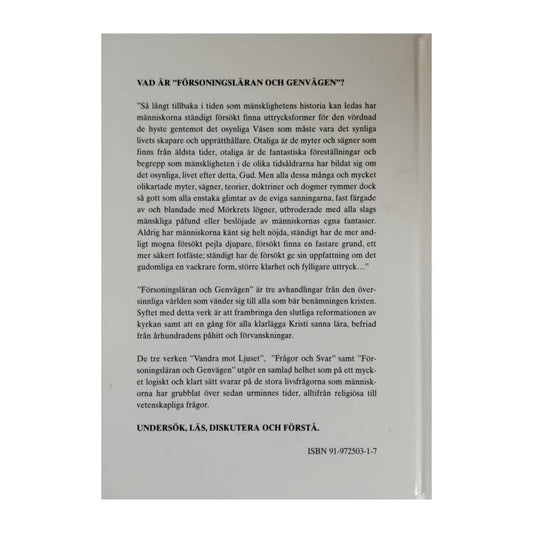 VAD ÄR "FÖRSONINGSLÄRAN OCH GENVÄGEN"?

"Så långt tillbaka i tiden som mänsklighetens historia kan ledas har människorna ständigt försökt finna uttrycksformer för den vördnad de hyste gentemot det osynliga Väsen som måste vara det synliga livets skapare och upprätthållare. Otaliga är de myter och sägner som finns från äldsta tider, otaliga är de fantastiska föreställningar och begrepp som mänskligheten i de olika tidsåldrarna har bildat sig om det osynliga, livet efter detta, Gud. Men alla dessa många och mycket olikartade myter, sägner, teorier, doktriner och dogmer rymmer dock så gott som alla enstaka glimtar av de eviga sanningarna, fast färgade av och blandade med Mörkrets lögner, utbroderade med alla slags mänskliga påfund eller beslöjade av människornas egna fantasier. Aldrig har människorna känt sig helt nöjda, ständigt har de mer andligt mogna försökt pejla djupare, försökt finna en fastare grund, ett mer säkert fotfäste; ständigt har de försökt ge sin uppfattning om det gudomliga en vackrare form, större klarhet och fylligare uttryck..."

"Försoningsläran och Genvägen" är tre avhandlingar från den översinnliga världen som vänder sig till alla som bär benämningen kristen. Syftet med detta verk är att frambringa den slutliga reformationen av kyrkan samt att en gång för alla klarlägga Kristi sanna lära, befriad från århundradens påhitt och förvanskningar.

De tre verken "Vandra mot Ljuset", "Frågor och Svar" samt "Försoningsläran och Genvägen" utgör en samlad helhet som på ett mycket logiskt och klart sätt svarar på de stora livsfrågorna som människorna har grubblat över sedan urminnes tider, alltifrån religiösa till vetenskapliga frågor.

UNDERSÖK, LÄS, DISKUTERA OCH FÖRSTÅ.

ISBN 91-972503-1-7